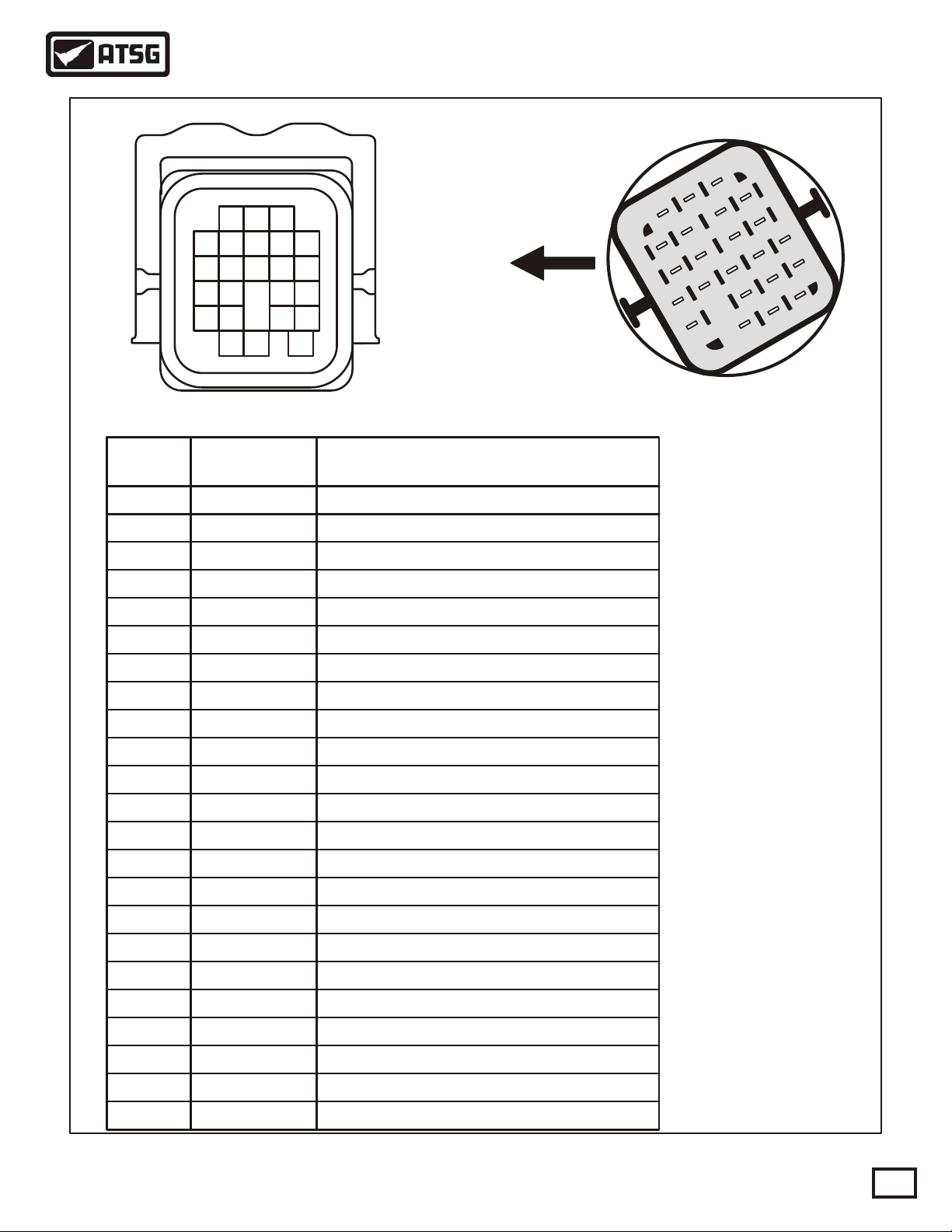 ATSG